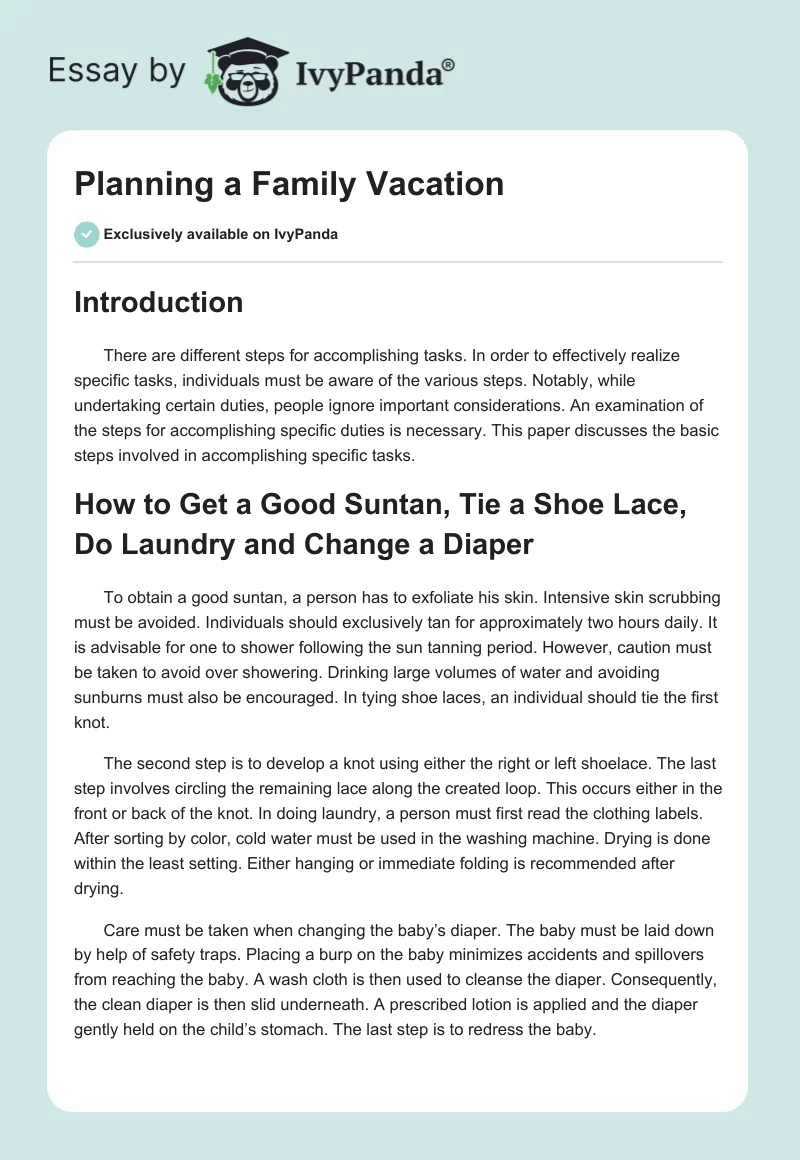 Essay by IvyPanda®

Planning a Family Vacation

Exclusively available on IvyPanda

Introduction

There are different steps for accomplishing tasks. In order to effectively realize specific tasks, individuals must be aware of the various steps. Notably, while undertaking certain duties, people ignore important considerations. An examination of the steps for accomplishing specific duties is necessary. This paper discusses the basic steps involved in accomplishing specific tasks.

How to Get a Good Suntan, Tie a Shoe Lace, Do Laundry and Change a Diaper

To obtain a good suntan, a person has to exfoliate his skin. Intensive skin scrubbing must be avoided. Individuals should exclusively tan for approximately two hours daily. It is advisable for one to shower following the sun tanning period. However, caution must be taken to avoid over showering. Drinking large volumes of water and avoiding sunburns must also be encouraged. In tying shoe laces, an individual should tie the first knot.

The second step is to develop a knot using either the right or left shoelace. The last step involves circling the remaining lace along the created loop. This occurs either in the front or back of the knot. In doing laundry, a person must first read the clothing labels. After sorting by color, cold water must be used in the washing machine. Drying is done within the least setting. Either hanging or immediate folding is recommended after drying.

Care must be taken when changing the baby's diaper. The baby must be laid down by help of safety traps. Placing a burp on the baby minimizes accidents and spillovers from reaching the baby. A wash cloth is then used to cleanse the diaper. Consequently, the clean diaper is then slid underneath. A prescribed lotion is applied and the diaper gently held on the child's stomach. The last step is to redress the baby.